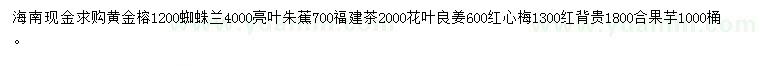 海南现金求购黄金榕1200蜘蛛兰4000亮叶朱蕉700福建茶2000花叶良姜600红心梅1300红背贵1800合果芋1000桶。